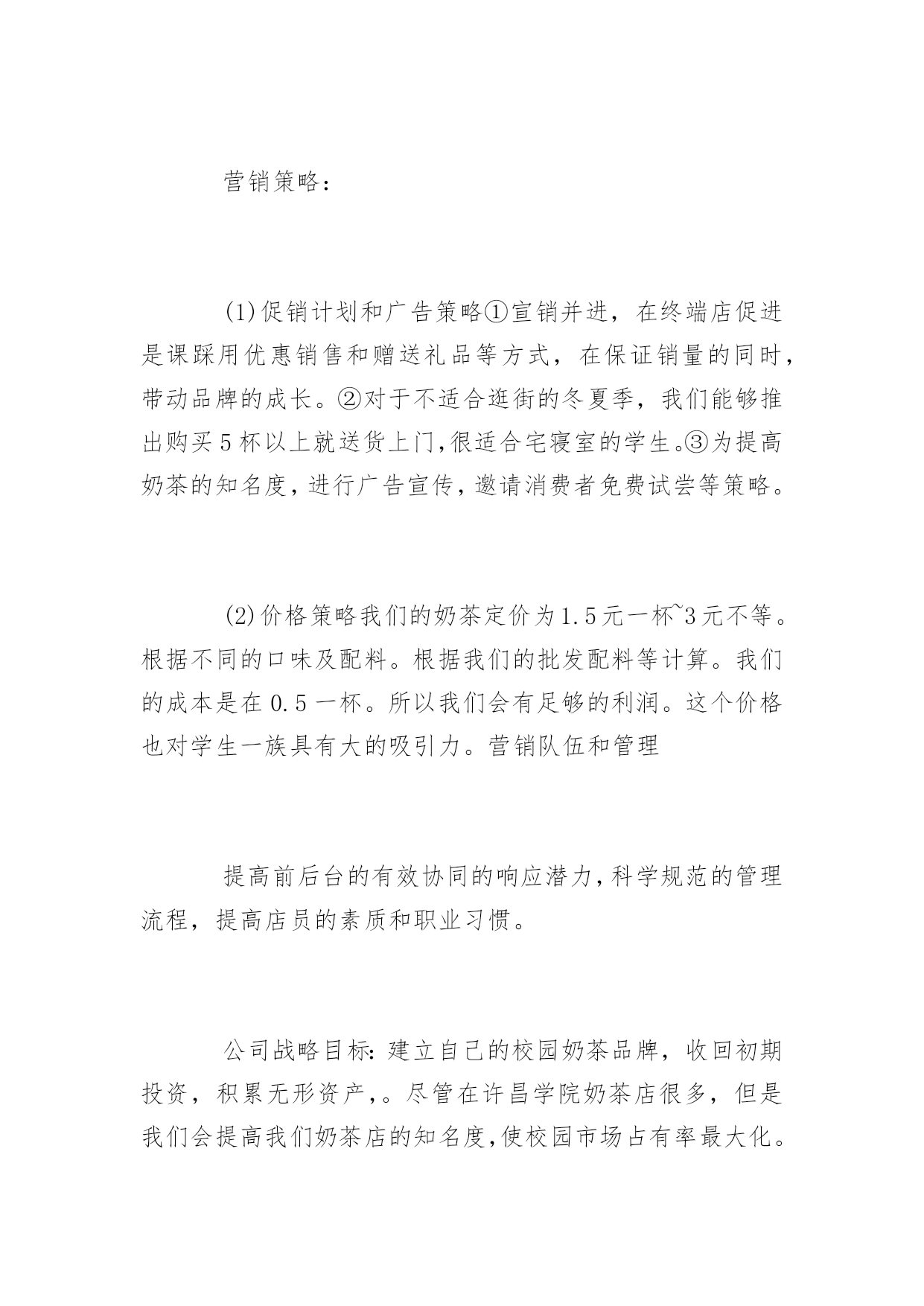 营销策略：

(1)促销计划和广告策略①宣销并进，在终端店促进是课踩用优惠销售和赠送礼品等方式，在保证销量的同时，带动品牌的成长。②对于不适合逛街的冬夏季，我们能够推出购买5杯以上就送货上门,很适合宅寝室的学生。③为提高奶茶的知名度，进行广告宣传，邀请消费者免费试尝等策略。

(2)价格策略我们的奶茶定价为1.5元一杯~3元不等。根据不同的口味及配料。根据我们的批发配料等计算。我们的成本是在0.5一杯。所以我们会有足够的利润。这个价格也对学生一族具有大的吸引力。营销队伍和管理

提高前后台的有效协同的响应潜力，科学规范的管理流程，提高店员的素质和职业习惯。

公司战略目标：建立自己的校园奶茶品牌，收回初期投资，积累无形资产，。尽管在许昌学院奶茶店很多，但是我们会提高我们奶茶店的知名度,使校园市场占有率最大化。